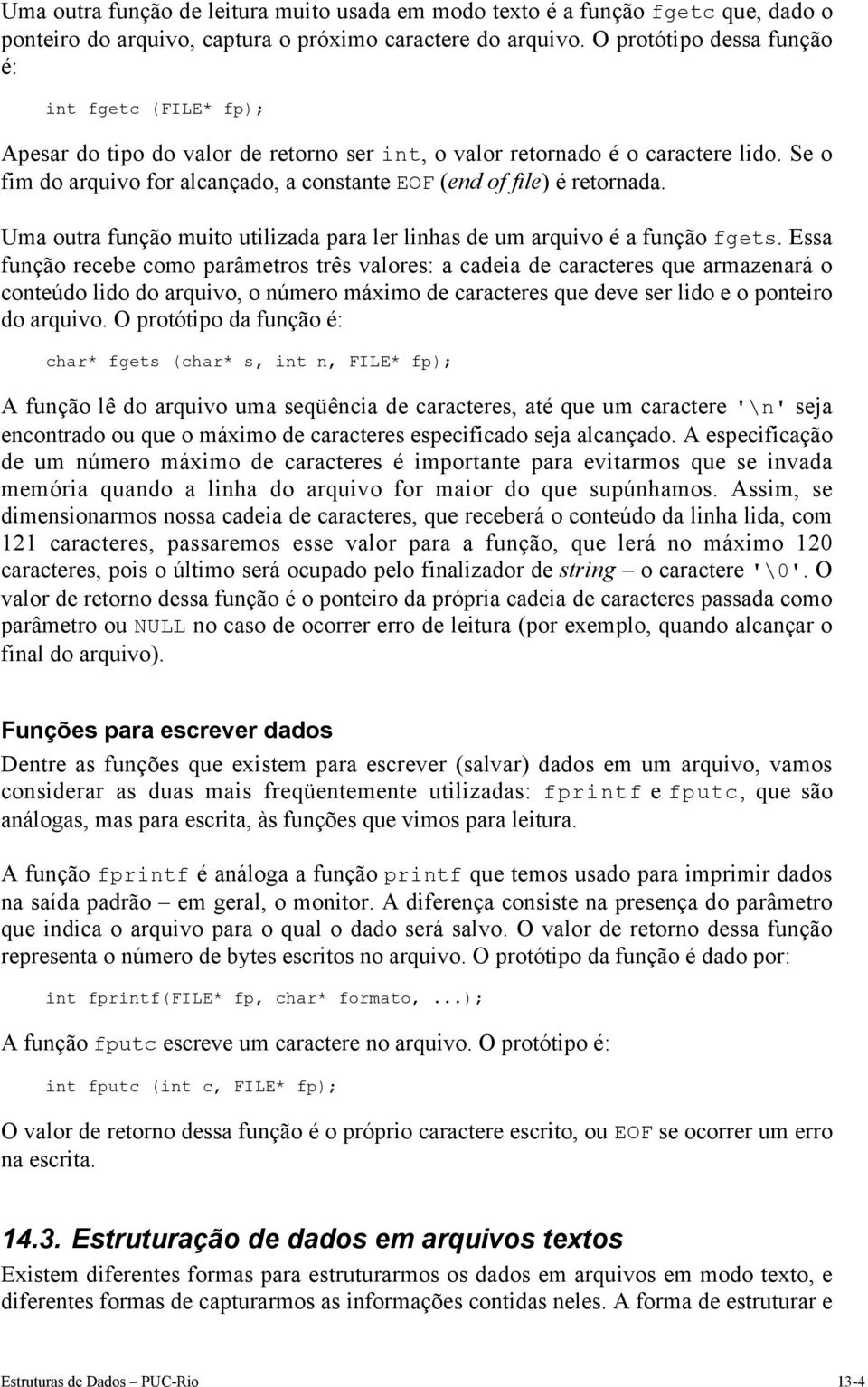 Uma outra função de leitura muito usada em modo texto é a função fgetc que, dado o ponteiro do arquivo, captura o próximo caractere do arquivo. O protótipo dessa função é:

int fgetc (FILE* fp);

Apesar do tipo do valor de retorno ser int, o valor retornado é o caractere lido. Se o fim do arquivo for alcançado, a constante EOF (end of file) é retornada.

Uma outra função muito utilizada para ler linhas de um arquivo é a função fgets. Essa função recebe como parâmetros três valores: a cadeia de caracteres que armazenará o conteúdo lido do arquivo, o número máximo de caracteres que deve ser lido e o ponteiro do arquivo. O protótipo da função é:

char* fgets (char* s, int n, FILE* fp);

A função lê do arquivo uma seqüência de caracteres, até que um caractere '\n' seja encontrado ou que o máximo de caracteres especificado seja alcançado. A especificação de um número máximo de caracteres é importante para evitarmos que se invada memória quando a linha do arquivo for maior do que supúnhamos. Assim, se dimensionarmos nossa cadeia de caracteres, que receberá o conteúdo da linha lida, com 121 caracteres, passaremos esse valor para a função, que lerá no máximo 120 caracteres, pois o último será ocupado pelo finalizador de string – o caractere '\0'. O valor de retorno dessa função é o ponteiro da própria cadeia de caracteres passada como parâmetro ou NULL no caso de ocorrer erro de leitura (por exemplo, quando alcançar o final do arquivo).

Funções para escrever dados

Dentre as funções que existem para escrever (salvar) dados em um arquivo, vamos considerar as duas mais freqüentemente utilizadas: fprintf e fputc, que são análogas, mas para escrita, às funções que vimos para leitura.

A função fprintf é análoga a função printf que temos usado para imprimir dados na saída padrão – em geral, o monitor. A diferença consiste na presença do parâmetro que indica o arquivo para o qual o dado será salvo. O valor de retorno dessa função representa o número de bytes escritos no arquivo. O protótipo da função é dado por:

int fprintf(FILE* fp, char* formato, ...);

A função fputc escreve um caractere no arquivo. O protótipo é:

int fputc (int c, FILE* fp);

O valor de retorno dessa função é o próprio caractere escrito, ou EOF se ocorrer um erro na escrita.

14.3. Estruturação de dados em arquivos textos

Existem diferentes formas para estruturarmos os dados em arquivos em modo texto, e diferentes formas de capturarmos as informações contidas neles. A forma de estruturar e

Estruturas de Dados – PUC-Rio 13-4